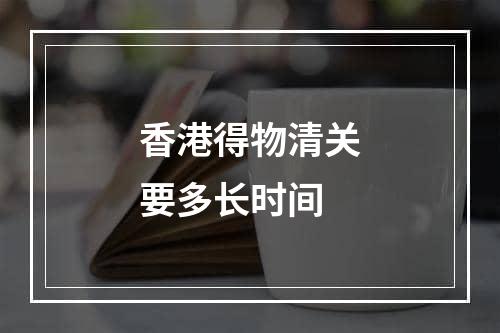 香港得物清关
要多长时间